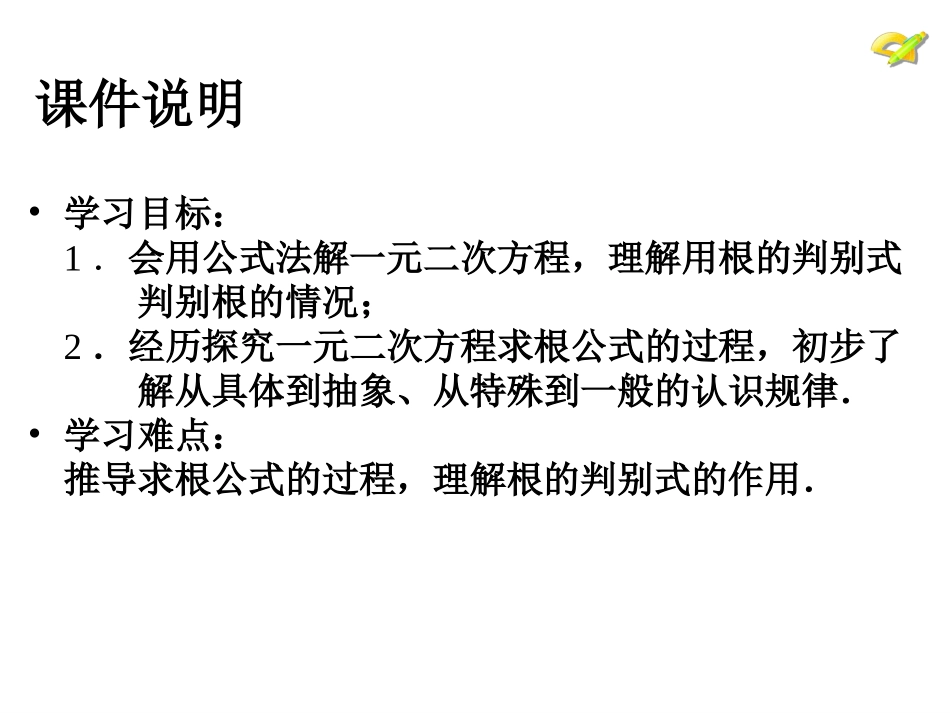 课件说明

• 学习目标：
1．会用公式法解一元二次方程，理解用根的判别式判别根的情况；
2．经历探究一元二次方程求根公式的过程，初步了解从具体到抽象、从特殊到一般的认识规律．
• 学习难点：
推导求根公式的过程，理解根的判别式的作用．